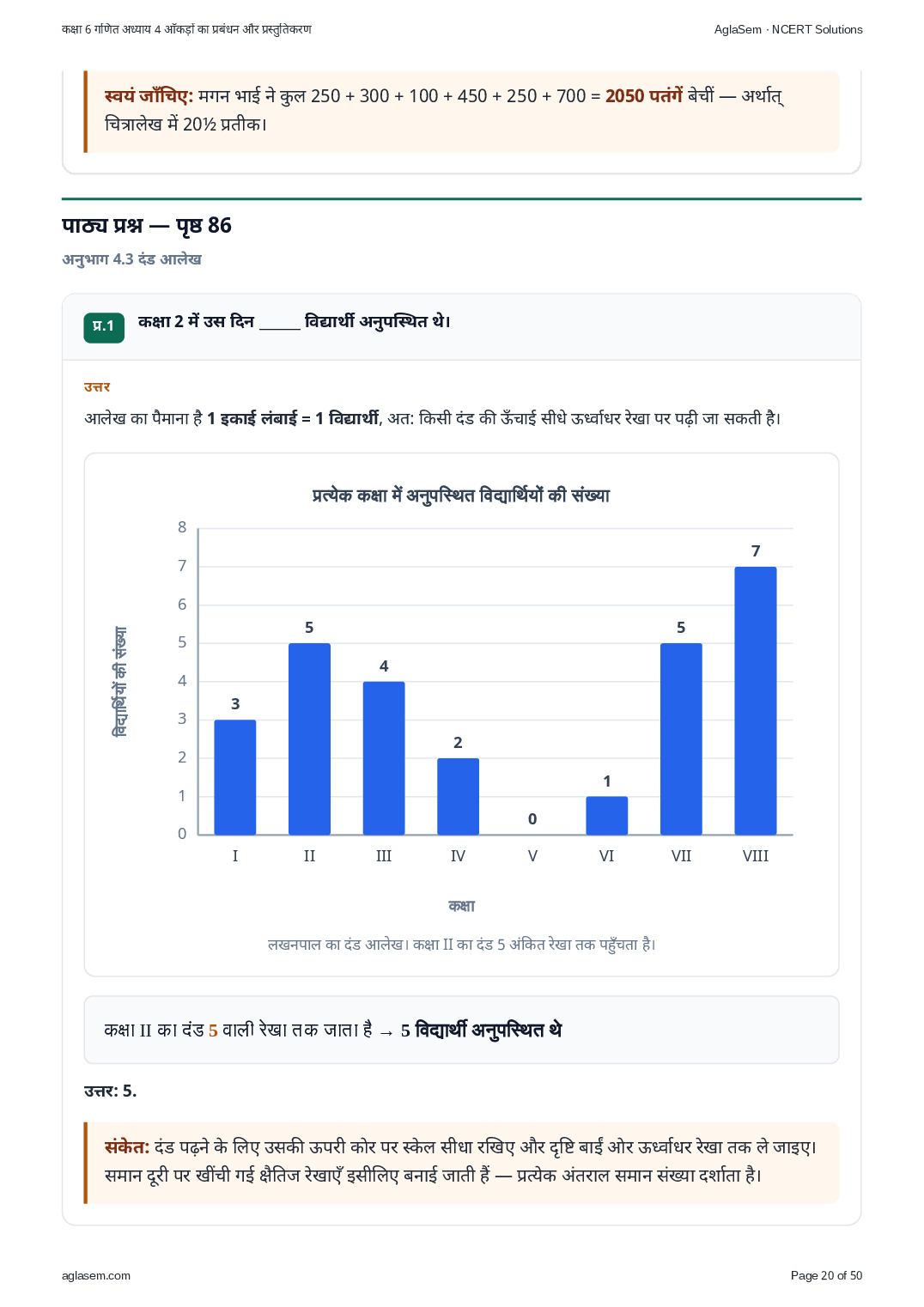 कक्षा 6 गणित अध्याय 4 आँकड़ों का प्रबंधन और प्रस्तुतिकरण
AglaSem · NCERT Solutions

स्वयं जाँचिए: मगन भाई ने कुल 250 + 300 + 100 + 450 + 250 + 700 = 2050 पतंगें बेचीं — अर्थात् चित्रालेख में 20½ प्रतीक।

पाठ्य प्रश्न — पृष्ठ 86

अनुभाग 4.3 दंड आलेख

प्र.1 कक्षा 2 में उस दिन ____ विद्यार्थी अनुपस्थित थे।

उत्तर

आलेख का पैमाना है 1 इकाई लंबाई = 1 विद्यार्थी, अत: किसी दंड की ऊँचाई सीधे ऊर्ध्वाधर रेखा पर पढ़ी जा सकती है।

प्रत्येक कक्षा में अनुपस्थित विद्यार्थियों की संख्या

विद्यार्थियों की संख्या
8
7
6
5
4
3
2
1
0
3 5 4 2 0 1 5 7
I II III IV V VI VII VIII
कक्षा

लखनपाल का दंड आलेख। कक्षा II का दंड 5 अंकित रेखा तक पहुँचता है।

कक्षा II का दंड 5 वाली रेखा तक जाता है → 5 विद्यार्थी अनुपस्थित थे

उत्तर: 5.

संकेत: दंड पढ़ने के लिए उसकी ऊपरी कोर पर स्केल सीधा रखिए और दृष्टि बाईं ओर ऊर्ध्वाधर रेखा तक ले जाइए। समान दूरी पर खींची गई क्षैतिज रेखाएँ इसीलिए बनाई जाती हैं — प्रत्येक अंतराल समान संख्या दर्शाता है।

aglasem.com
Page 20 of 50